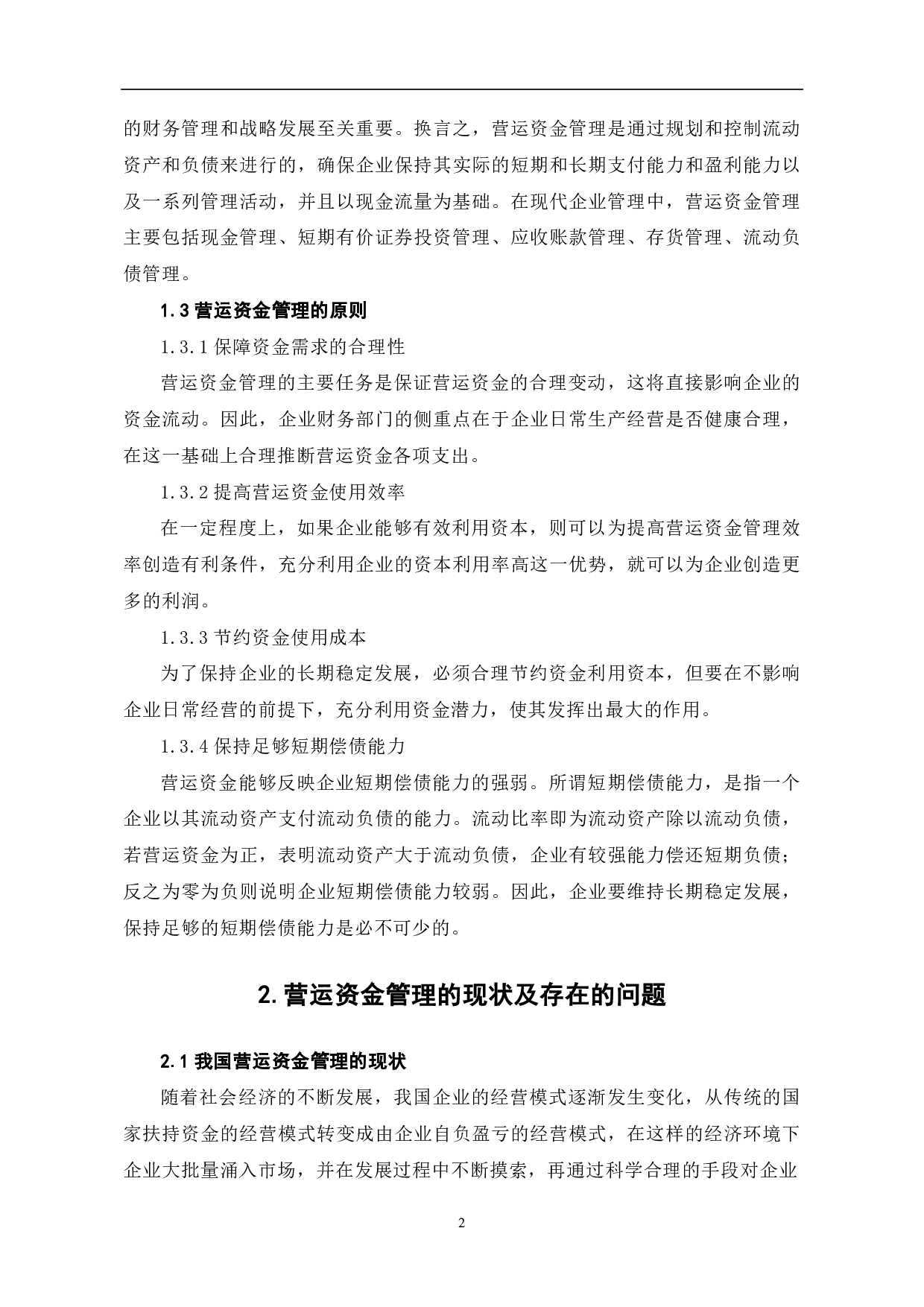 的财务管理和战略发展至关重要。换言之，营运资金管理是通过规划和控制流动资产和负债来进行的，确保企业保持其实际的短期和长期支付能力和盈利能力以及一系列管理活动，并且以现金流量为基础。在现代企业管理中，营运资金管理主要包括现金管理、短期有价证券投资管理、应收账款管理、存货管理、流动负债管理。

1.3 营运资金管理的原则

1.3.1 保障资金需求的合理性

营运资金管理的主要任务是保证营运资金的合理变动，这将直接影响企业的资金流动。因此，企业财务部门的侧重点在于企业日常生产经营是否健康合理，在这一基础上合理推断营运资金各项支出。

1.3.2 提高营运资金使用效率

在一定程度上，如果企业能够有效利用资本，则可以为提高营运资金管理效率创造有利条件，充分利用企业的资本利用率高这一优势，就可以为企业创造更多的利润。

1.3.3 节约资金使用成本

为了保持企业的长期稳定发展，必须合理节约资金利用资本，但要在不影响企业日常经营的前提下，充分利用资金潜力，使其发挥出最大的作用。

1.3.4 保持足够短期偿债能力

营运资金能够反映企业短期偿债能力的强弱。所谓短期偿债能力，是指一个企业以其流动资产支付流动负债的能力。流动比率即为流动资产除以流动负债，若营运资金为正，表明流动资产大于流动负债，企业有较强能力偿还短期负债；反之为零为负则说明企业短期偿债能力较弱。因此，企业要维持长期稳定发展，保持足够的短期偿债能力是必不可少的。

2. 营运资金管理的现状及存在的问题

2.1 我国营运资金管理的现状

随着社会经济的不断发展，我国企业的经营模式逐渐发生变化，从传统的国家扶持资金的经营模式转变成由企业自负盈亏的经营模式，在这样的经济环境下企业大批量涌入市场，并在发展过程中不断摸索，再通过科学合理的手段对企业

2